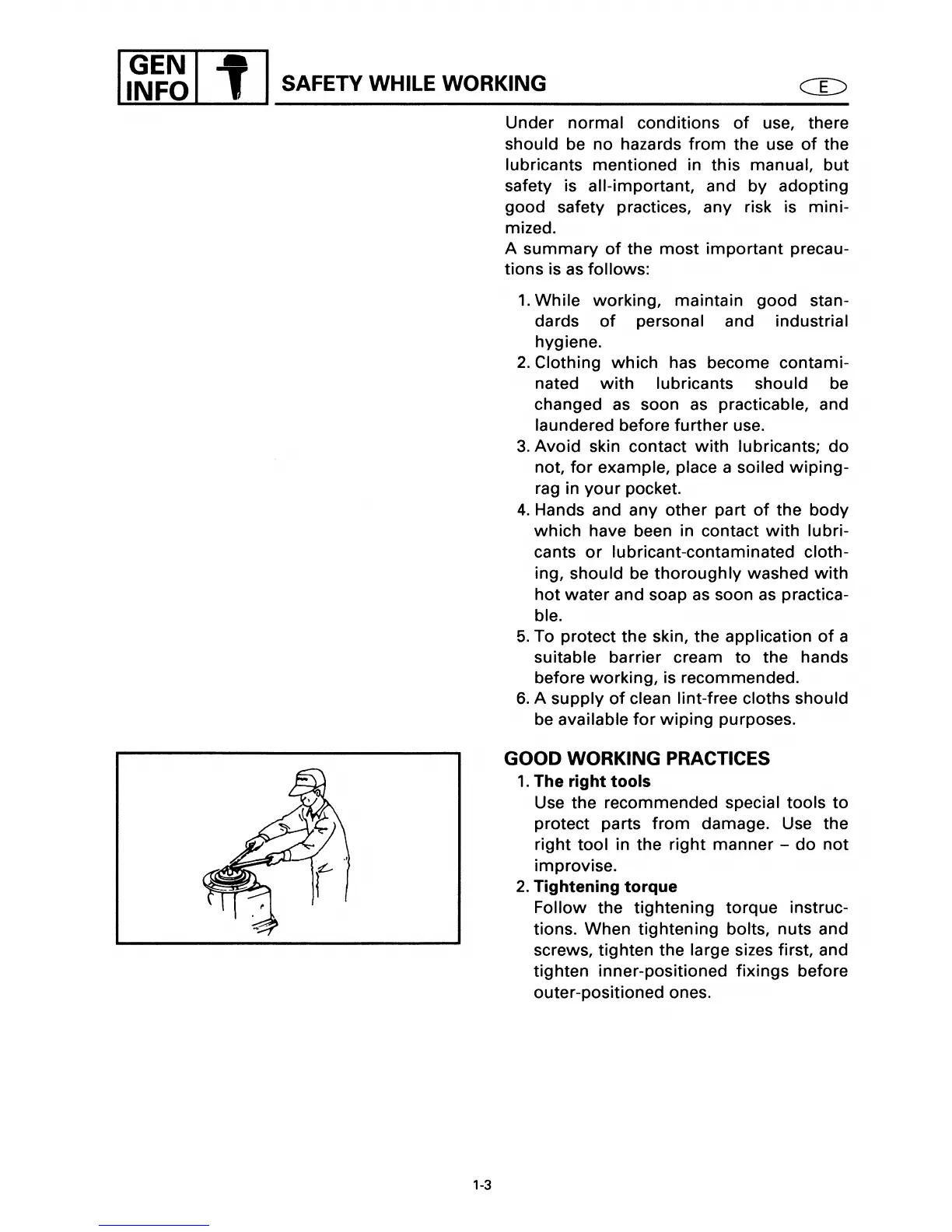 GEN INFO

SAFETY WHILE WORKING

E

Under normal conditions of use, there should be no hazards from the use of the lubricants mentioned in this manual, but safety is all-important, and by adopting good safety practices, any risk is minimized.
A summary of the most important precautions is as follows:

1. While working, maintain good standards of personal and industrial hygiene.
2. Clothing which has become contaminated with lubricants should be changed as soon as practicable, and laundered before further use.
3. Avoid skin contact with lubricants; do not, for example, place a soiled wiping-rag in your pocket.
4. Hands and any other part of the body which have been in contact with lubricants or lubricant-contaminated clothing, should be thoroughly washed with hot water and soap as soon as practicable.
5. To protect the skin, the application of a suitable barrier cream to the hands before working, is recommended.
6. A supply of clean lint-free cloths should be available for wiping purposes.

GOOD WORKING PRACTICES
1. The right tools
Use the recommended special tools to protect parts from damage. Use the right tool in the right manner – do not improvise.
2. Tightening torque
Follow the tightening torque instructions. When tightening bolts, nuts and screws, tighten the large sizes first, and tighten inner-positioned fixings before outer-positioned ones.

1-3